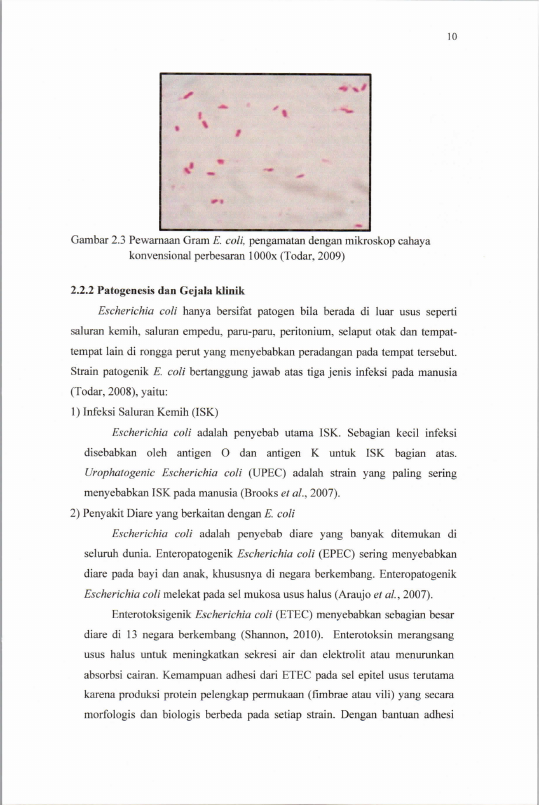 10

Gambar 2.3 Pewarnaan Gram E. coli, pengamatan dengan mikroskop cahaya konvensional perbesaran 1000x (Todar, 2009)

2.2.2 Patogenesis dan Gejala klinik

Escherichia coli hanya bersifat patogen bila berada di luar usus seperti saluran kemih, saluran empedu, paru-paru, peritonium, selaput otak dan tempat-tempat lain di rongga perut yang menyebabkan peradangan pada tempat tersebut. Strain patogenik E. coli bertanggung jawab atas tiga jenis infeksi pada manusia (Todar, 2008), yaitu:

1) Infeksi Saluran Kemih (ISK)

Escherichia coli adalah penyebab utama ISK. Sebagian kecil infeksi disebabkan oleh antigen O dan antigen K untuk ISK bagian atas. Urophatogenic Escherichia coli (UPEC) adalah strain yang paling sering menyebabkan ISK pada manusia (Brooks et al., 2007).

2) Penyakit Diare yang berkaitan dengan E. coli

Escherichia coli adalah penyebab diare yang banyak ditemukan di seluruh dunia. Enteropatogenik Escherichia coli (EPEC) sering menyebabkan diare pada bayi dan anak, khususnya di negara berkembang. Enteropatogenik Escherichia coli melekat pada sel mukosa usus halus (Araujo et al., 2007).

Enterotoksigenik Escherichia coli (ETEC) menyebabkan sebagian besar diare di 13 negara berkembang (Shannon, 2010). Enterotoksin merangsang usus halus untuk meningkatkan sekresi air dan elektrolit atau menurunkan absorbsi cairan. Kemampuan adhesi dari ETEC pada sel epitel usus terutama karena produksi protein pelengkap permukaan (fimbrae atau vili) yang secara morfologis dan biologis berbeda pada setiap strain. Dengan bantuan adhesi